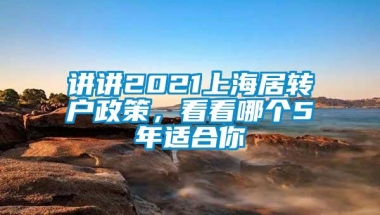 讲讲2021上海居转户政策，看看哪个5年适合你